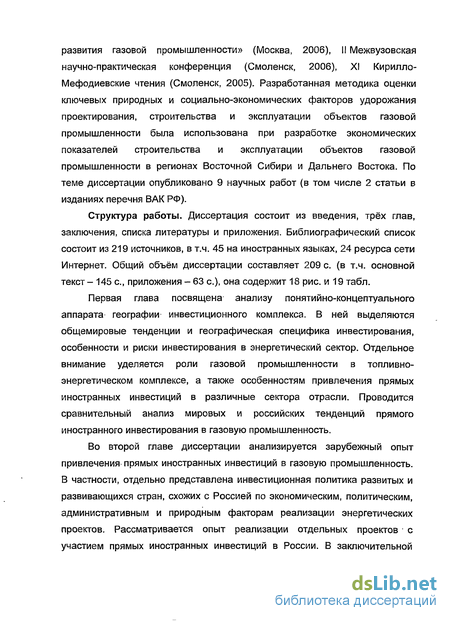 развития газовой промышленности» (Москва, 2006), II Межвузовская научно-практическая конференция (Смоленск, 2006), XI Кирилло-Мефодиевские чтения (Смоленск, 2005). Разработанная методика оценки ключевых природных и социально-экономических факторов удорожания проектирования, строительства и эксплуатации объектов газовой промышленности была использована при разработке экономических показателей строительства и эксплуатации объектов газовой промышленности в регионах Восточной Сибири и Дальнего Востока. По теме диссертации опубликовано 9 научных работ (в том числе 2 статьи в изданиях перечня ВАК РФ).

Структура работы. Диссертация состоит из введения, трёх глав, заключения, списка литературы и приложения. Библиографический список состоит из 219 источников, в т.ч. 45 на иностранных языках, 24 ресурса сети Интернет. Общий объём диссертации составляет 209 с. (в т.ч. основной текст – 145 с., приложения – 63 с.), она содержит 18 рис. и 19 табл.

Первая глава посвящена анализу понятийно-концептуального аппарата географии инвестиционного комплекса. В ней выделяются общемировые тенденции и географическая специфика инвестирования, особенности и риски инвестирования в энергетический сектор. Отдельное внимание уделяется роли газовой промышленности в топливно-энергетическом комплексе, а также особенностям привлечения прямых иностранных инвестиций в различные сектора отрасли. Проводится сравнительный анализ мировых и российских тенденций прямого иностранного инвестирования в газовую промышленность.

Во второй главе диссертации анализируется зарубежный опыт привлечения прямых иностранных инвестиций в газовую промышленность. В частности, отдельно представлена инвестиционная политика развитых и развивающихся стран, схожих с Россией по экономическим, политическим, административным и природным факторам реализации энергетических проектов. Рассматривается опыт реализации отдельных проектов с участием прямых иностранных инвестиций в России. В заключительной

dsLib.net
библиотека диссертаций